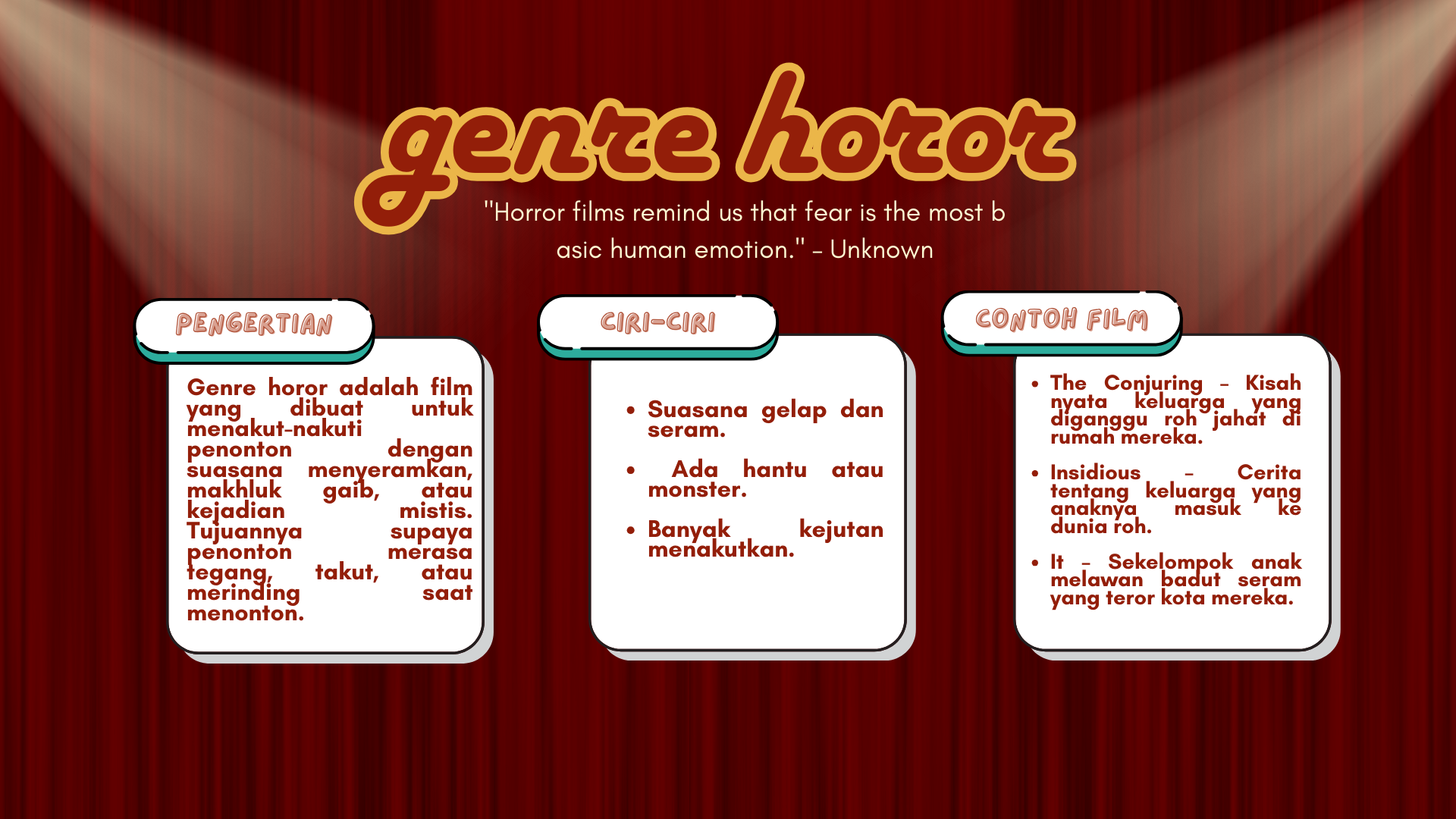 genre horor

"Horror films remind us that fear is the most b asic human emotion." - Unknown

PENGERTIAN

Genre horor adalah film yang dibuat untuk menakut-nakuti penonton dengan suasana menyeramkan, makhluk gaib, atau kejadian mistis. Tujuannya supaya penonton merasa tegang, takut, atau merinding saat menonton.

CIRI-CIRI

• Suasana gelap dan seram.
• Ada hantu atau monster.
• Banyak kejutan menakutkan.

CONTOH FILM

• The Conjuring - Kisah nyata keluarga yang diganggu roh jahat di rumah mereka.
• Insidious - Cerita tentang keluarga yang anaknya masuk ke dunia roh.
• It - Sekelompok anak melawan badut seram yang teror kota mereka.